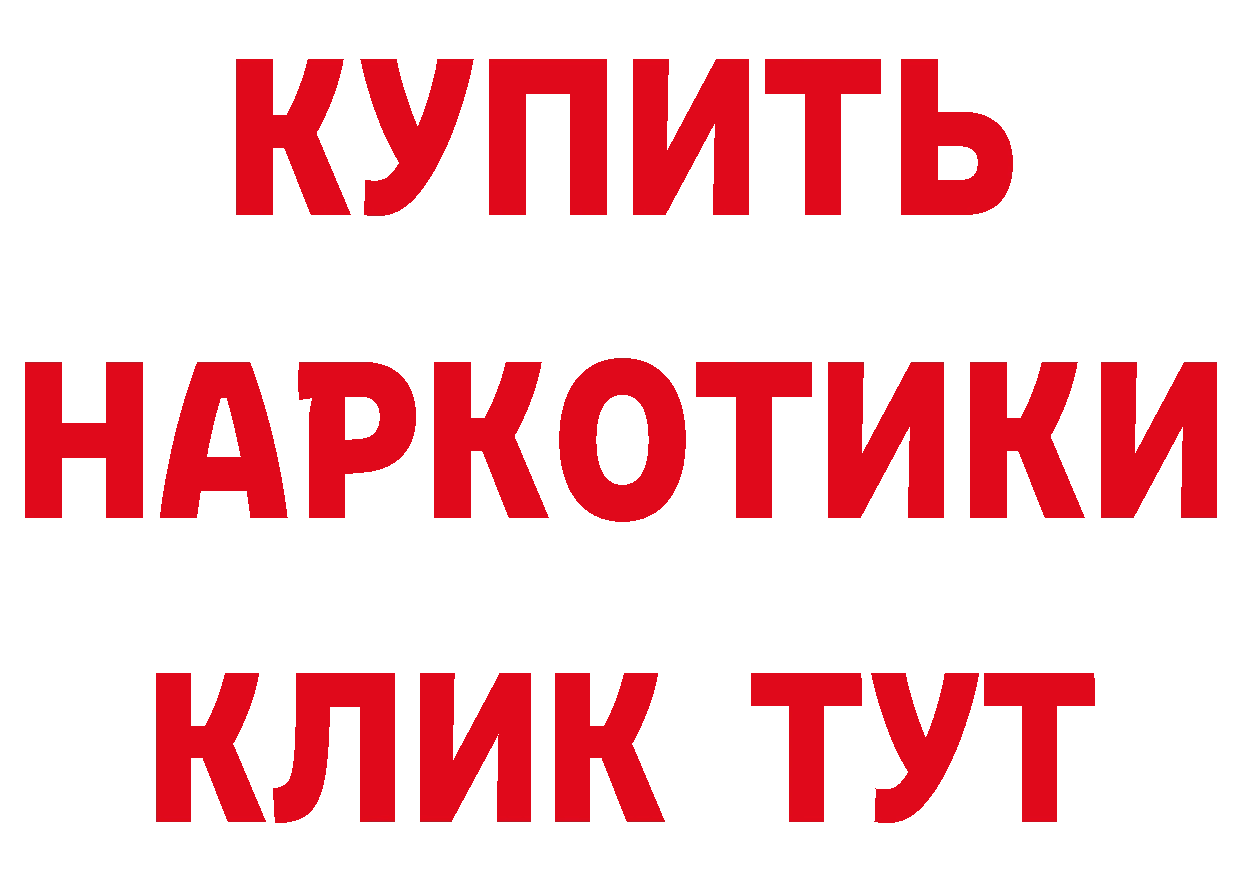 КУПИТЬ НАРКОТИКИ КЛИК ТУТ